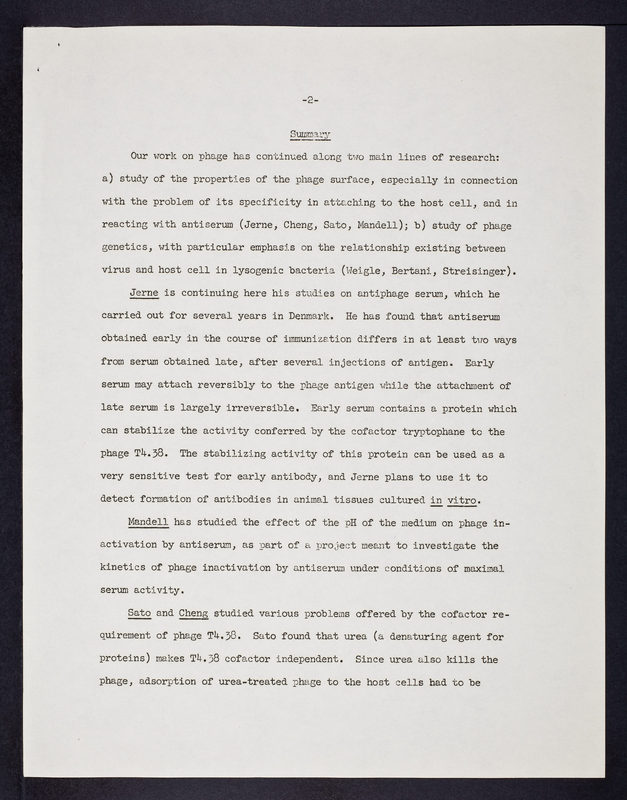 -2-

Summary

Our work on phage has continued along two main lines of research: a) study of the properties of the phage surface, especially in connection with the problem of its specificity in attaching to the host cell, and in reacting with antiserum (Jerne, Cheng, Sato, Mandell); b) study of phage genetics, with particular emphasis on the relationship existing between virus and host cell in lysogenic bacteria (Weigle, Bertani, Streisinger).

Jerne is continuing here his studies on antiphage serum, which he carried out for several years in Denmark. He has found that antiserum obtained early in the course of immunization differs in at least two ways from serum obtained late, after several injections of antigen. Early serum may attach reversibly to the phage antigen while the attachment of late serum is largely irreversible. Early serum contains a protein which can stabilize the activity conferred by the cofactor tryptophane to the phage T4.38. The stabilizing activity of this protein can be used as a very sensitive test for early antibody, and Jerne plans to use it to detect formation of antibodies in animal tissues cultured in vitro.

Mandell has studied the effect of the pH of the medium on phage inactivation by antiserum, as part of a project meant to investigate the kinetics of phage inactivation by antiserum under conditions of maximal serum activity.

Sato and Cheng studied various problems offered by the cofactor requirement of phage T4.38. Sato found that urea (a denaturing agent for proteins) makes T4.38 cofactor independent. Since urea also kills the phage, adsorption of urea-treated phage to the host cells had to be